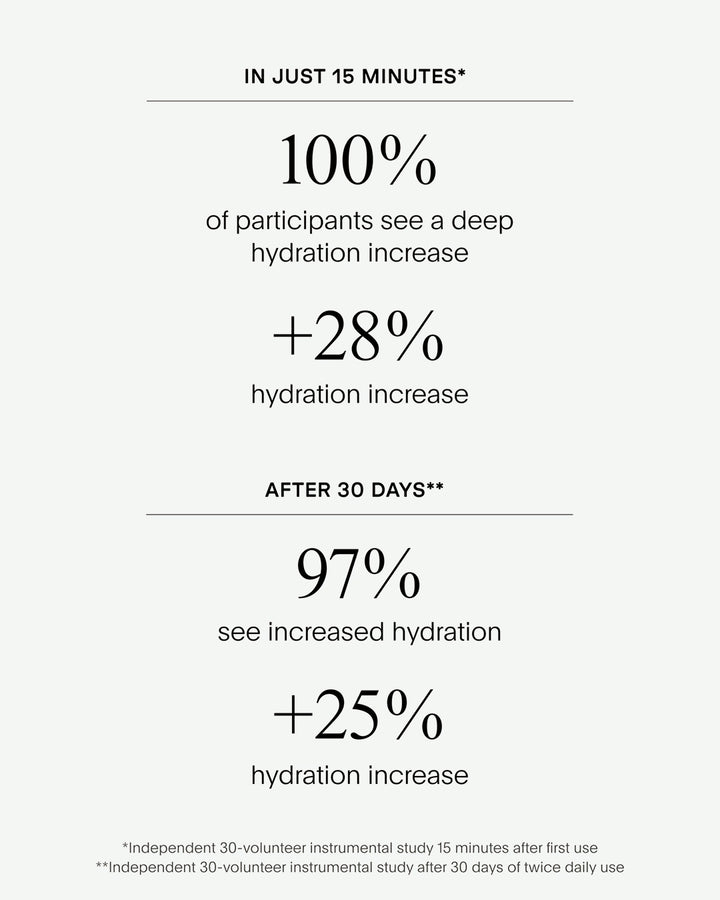 IN JUST 15 MINUTES*

100%

of participants see a deep hydration increase

+28%

hydration increase

AFTER 30 DAYS**

97%

see increased hydration

+25%

hydration increase

*Independent 30-volunteer instrumental study 15 minutes after first use
**Independent 30-volunteer instrumental study after 30 days of twice daily use